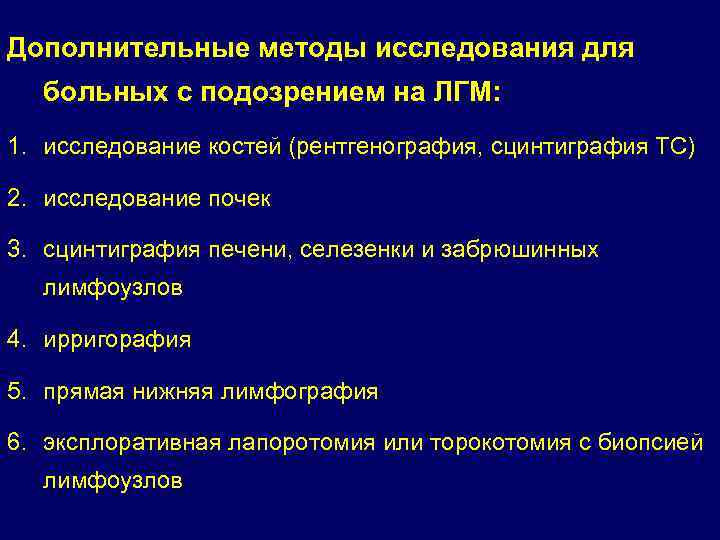 Дополнительные методы исследования для больных с подозрением на ЛГМ:

1. исследование костей (рентгенография, сцинтиграфия ТС)

2. исследование почек

3. сцинтиграфия печени, селезенки и забрюшинных лимфоузлов

4. ирригорафия

5. прямая нижняя лимфография

6. эксплоративная лапоротомия или торокотомия с биопсией лимфоузлов